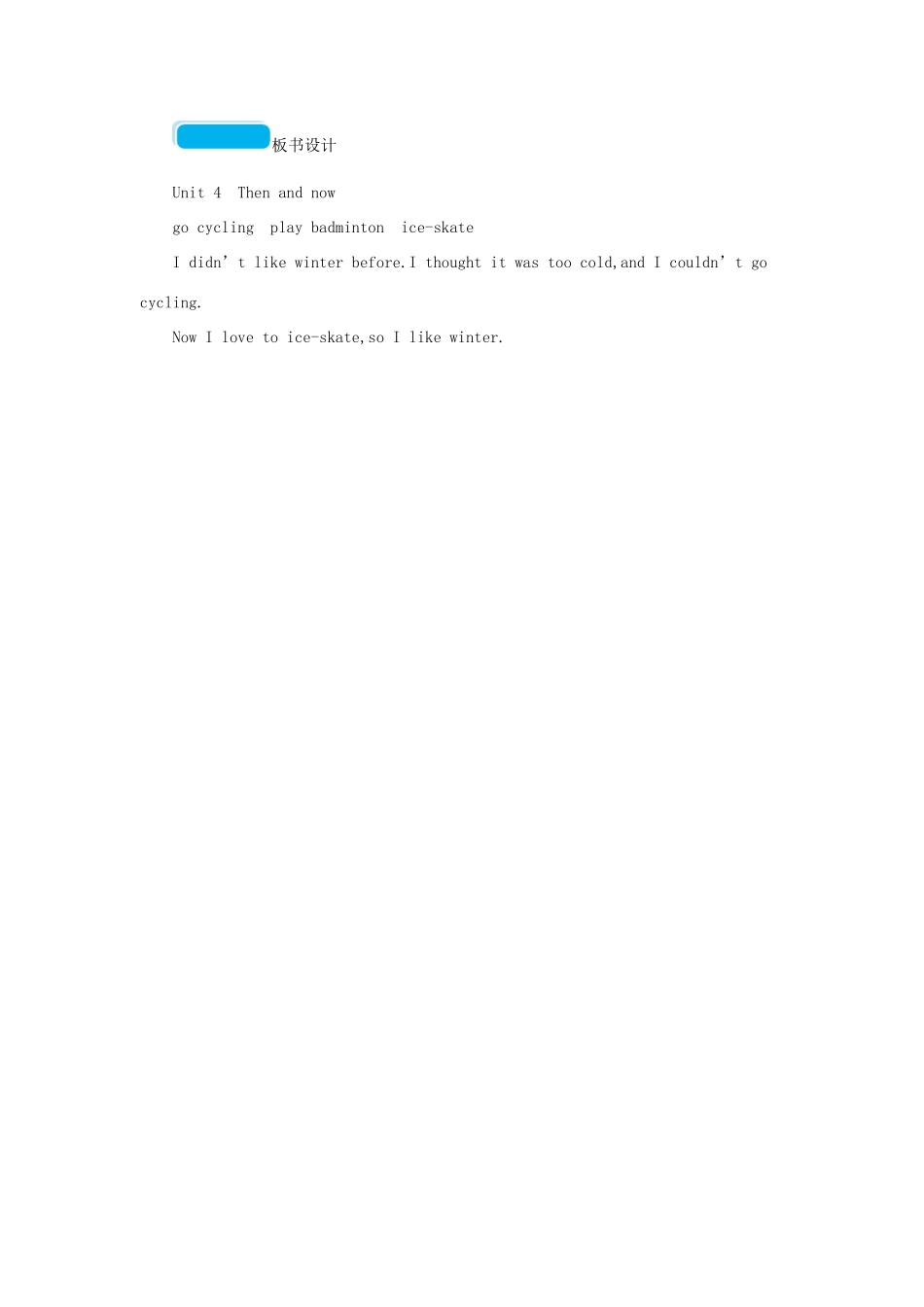 板书设计

Unit 4 Then and now

go cycling play badminton ice-skate

I didn't like winter before.I thought it was too cold,and I couldn't go cycling.

Now I love to ice-skate,so I like winter.